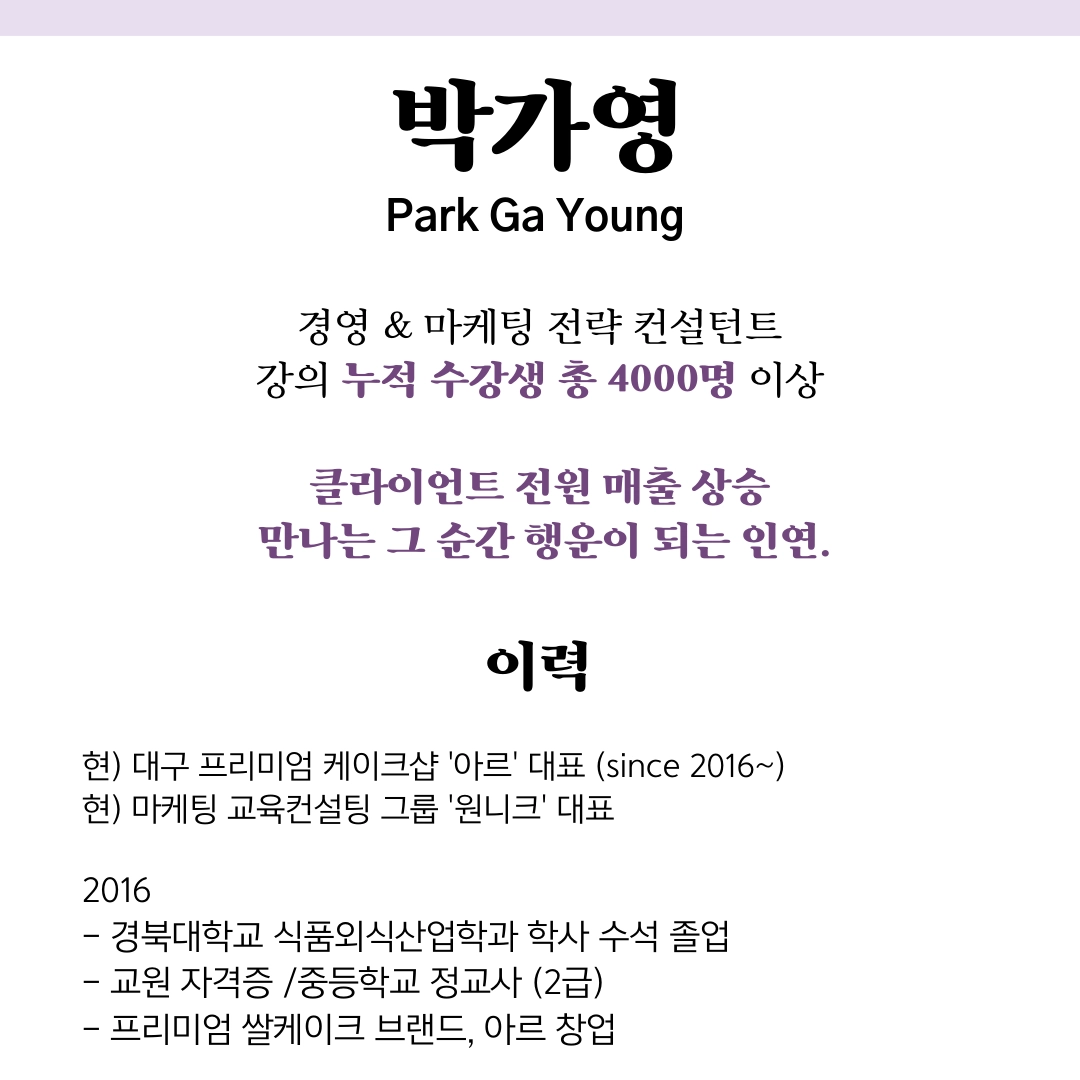 박가영
Park Ga Young

경영 & 마케팅 전략 컨설턴트
강의 누적 수강생 총 4000명 이상

클라이언트 전원 매출 상승
만나는 그 순간 행운이 되는 인연.

이력

현) 대구 프리미엄 케이크샵 '아르' 대표 (since 2016~)
현) 마케팅 교육컨설팅 그룹 '원니크' 대표

2016
- 경북대학교 식품외식산업학과 학사 수석 졸업
- 교원 자격증 /중등학교 정교사 (2급)
- 프리미엄 쌀케이크 브랜드, 아르 창업